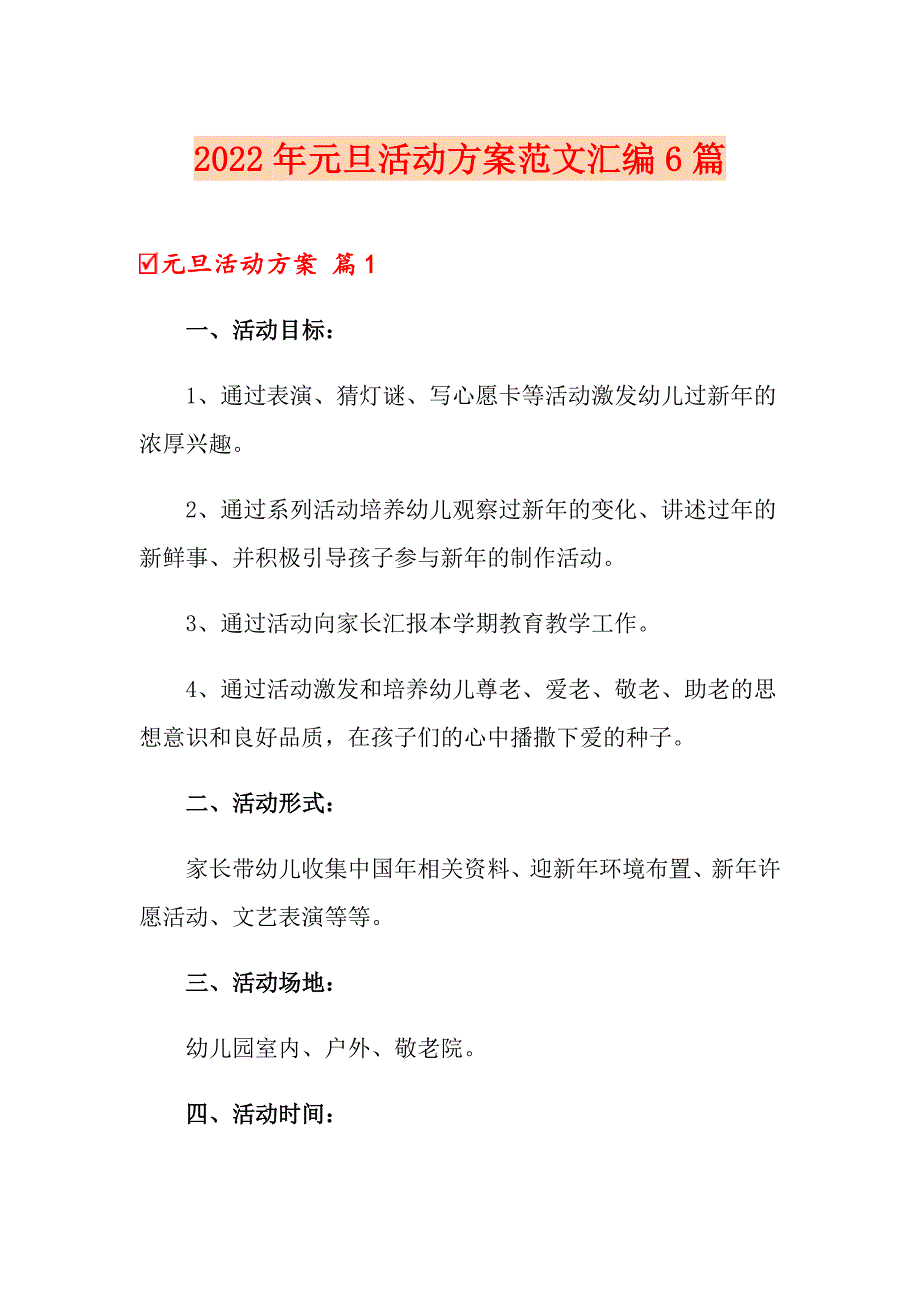 2022年元旦活动方案范文汇编6篇

☑元旦活动方案 篇1

一、活动目标：

1、通过表演、猜灯谜、写心愿卡等活动激发幼儿过新年的浓厚兴趣。

2、通过系列活动培养幼儿观察过新年的变化、讲述过年的新鲜事、并积极引导孩子参与新年的制作活动。

3、通过活动向家长汇报本学期教育教学工作。

4、通过活动激发和培养幼儿尊老、爱老、敬老、助老的思想意识和良好品质，在孩子们的心中播撒下爱的种子。

二、活动形式：

家长带幼儿收集中国年相关资料、迎新年环境布置、新年许愿活动、文艺表演等等。

三、活动场地：

幼儿园室内、户外、敬老院。

四、活动时间：